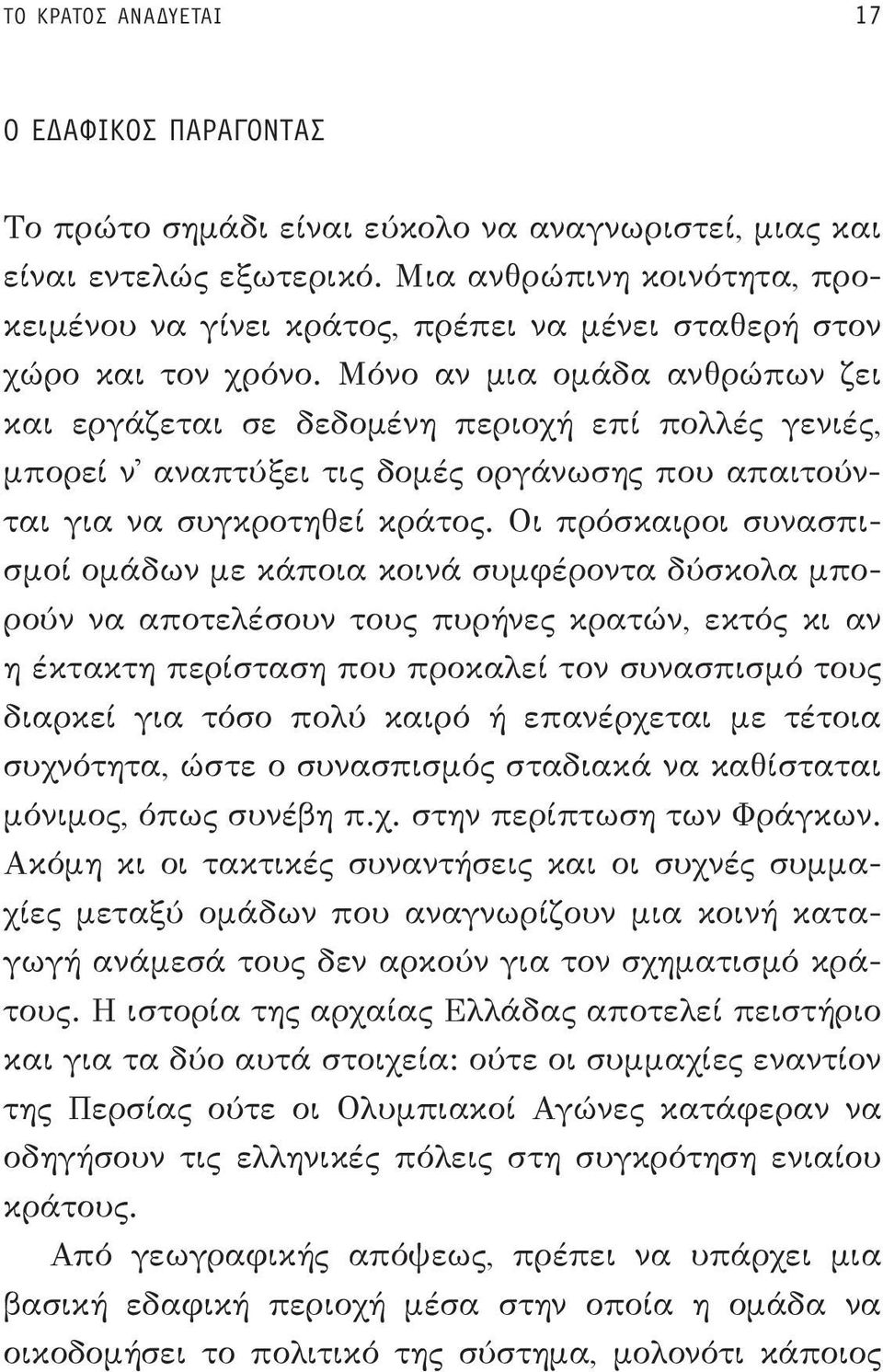 ΤΟ ΚΡΑΤΟΣ ΑΝΑΔΥΕΤΑΙ 17

Ο ΕΔΑΦΙΚΟΣ ΠΑΡΑΓΟΝΤΑΣ

Το πρώτο σημάδι είναι εύκολο να αναγνωριστεί, μιας και είναι εντελώς εξωτερικό. Μια ανθρώπινη κοινότητα, προκειμένου να γίνει κράτος, πρέπει να μένει σταθερή στον χώρο και τον χρόνο. Μόνο αν μια ομάδα ανθρώπων ζει και εργάζεται σε δεδομένη περιοχή επί πολλές γενιές, μπορεί ν' αναπτύξει τις δομές οργάνωσης που απαιτούνται για να συγκροτηθεί κράτος. Οι πρόσκαιροι συνασπισμοί ομάδων με κάποια κοινά συμφέροντα δύσκολα μπορούν να αποτελέσουν τους πυρήνες κρατών, εκτός κι αν η έκτακτη περίσταση που προκαλεί τον συνασπισμό τους διαρκεί για τόσο πολύ καιρό ή επανέρχεται με τέτοια συχνότητα, ώστε ο συνασπισμός σταδιακά να καθίσταται μόνιμος, όπως συνέβη π.χ. στην περίπτωση των Φράγκων. Ακόμη κι οι τακτικές συναντήσεις και οι συχνές συμμαχίες μεταξύ ομάδων που αναγνωρίζουν μια κοινή καταγωγή ανάμεσά τους δεν αρκούν για τον σχηματισμό κράτους. Η ιστορία της αρχαίας Ελλάδας αποτελεί πειστήριο και για τα δύο αυτά στοιχεία: ούτε οι συμμαχίες εναντίον της Περσίας ούτε οι Ολυμπιακοί Αγώνες κατάφεραν να οδηγήσουν τις ελληνικές πόλεις στη συγκρότηση ενιαίου κράτους.

Από γεωγραφικής απόψεως, πρέπει να υπάρχει μια βασική εδαφική περιοχή μέσα στην οποία η ομάδα να οικοδομήσει το πολιτικό της σύστημα, μολονότι κάποιος